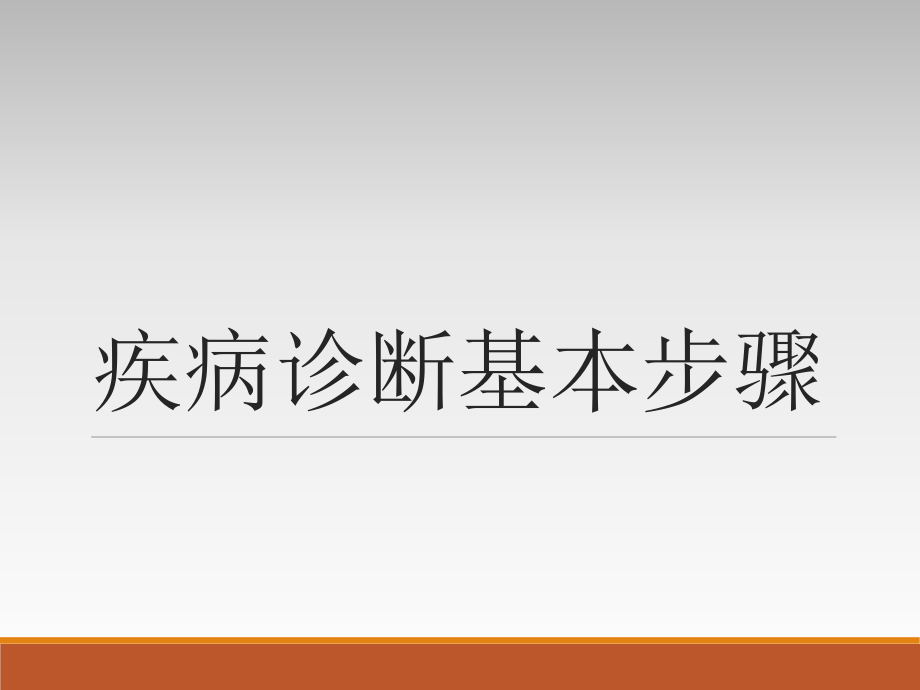 疾病诊断基本步骤